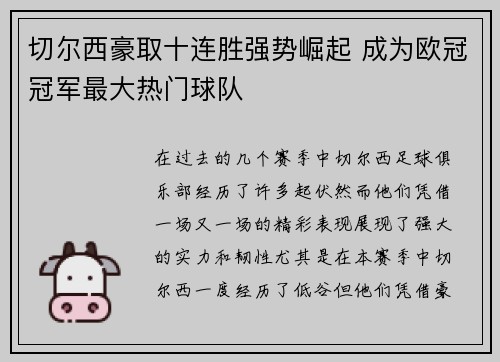 切尔西豪取十连胜强势崛起 成为欧冠冠军最大热门球队

在过去的几个赛季中切尔西足球俱乐部经历了许多起伏然而他们凭借一场又一场的精彩表现展现了强大的实力和韧性尤其是在本赛季中切尔西一度经历了低谷但他们凭借豪